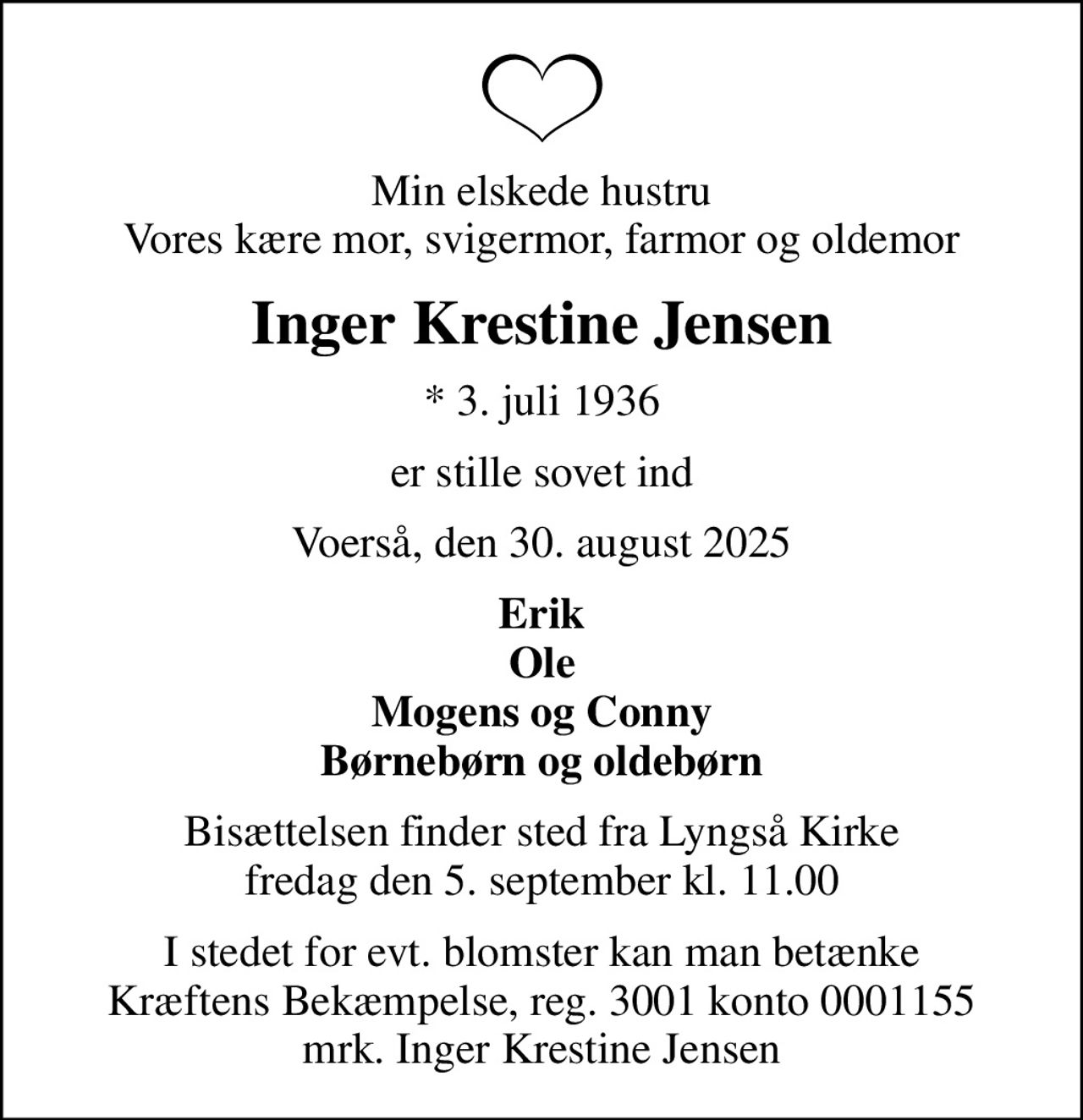 Min elskede hustru
Vores kære mor, svigermor, farmor og oldemor

Inger Krestine Jensen

* 3. juli 1936

er stille sovet ind

Voerså, den 30. august 2025

Erik
Ole
Mogens og Conny
Børnebørn og oldebørn

Bisættelsen finder sted fra Lyngså Kirke
fredag den 5. september kl. 11.00

I stedet for evt. blomster kan man betænke
Kræftens Bekæmpelse, reg. 3001 konto 0001155
mrk. Inger Krestine Jensen